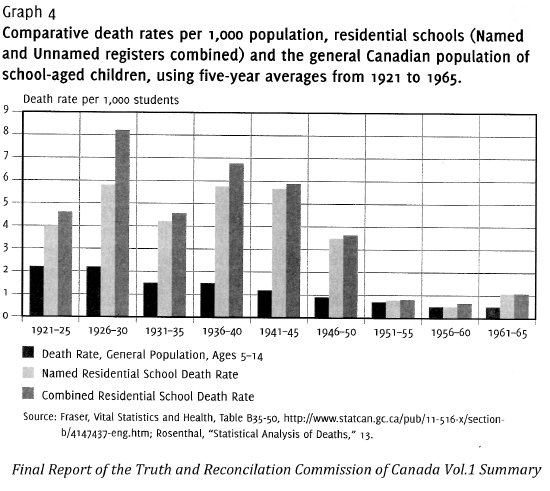 Graph 4
Comparative death rates per 1,000 population, residential schools (Named and Unnamed registers combined) and the general Canadian population of school-aged children, using five-year averages from 1921 to 1965.

Death rate per 1,000 students

9
8
7
6
5
4
3
2
1
0

1921–25 1926–30 1931–35 1936–40 1941–45 1946–50 1951–55 1956–60 1961–65

Death Rate, General Population, Ages 5–14
Named Residential School Death Rate
Combined Residential School Death Rate

Source: Fraser, Vital Statistics and Health, Table B35-50, http://www.statcan.gc.ca/pub/11-516-x/section-b/4147437-eng.htm; Rosenthal, "Statistical Analysis of Deaths," 13.

Final Report of the Truth and Reconcilation Commission of Canada Vol.1 Summary